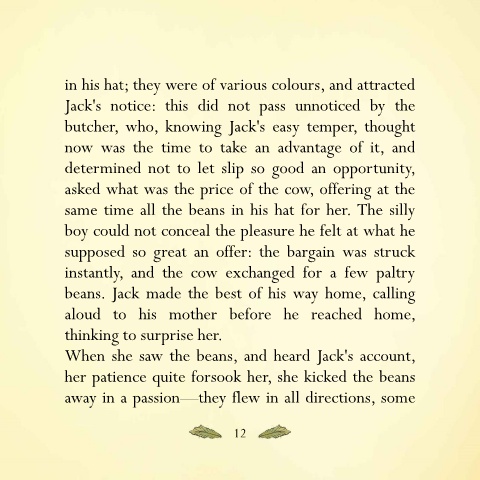 in his hat; they were of various colours, and attracted Jack's notice: this did not pass unnoticed by the butcher, who, knowing Jack's easy temper, thought now was the time to take an advantage of it, and determined not to let slip so good an opportunity, asked what was the price of the cow, offering at the same time all the beans in his hat for her. The silly boy could not conceal the pleasure he felt at what he supposed so great an offer: the bargain was struck instantly, and the cow exchanged for a few paltry beans. Jack made the best of his way home, calling aloud to his mother before he reached home, thinking to surprise her.

When she saw the beans, and heard Jack's account, her patience quite forsook her, she kicked the beans away in a passion—they flew in all directions, some

12